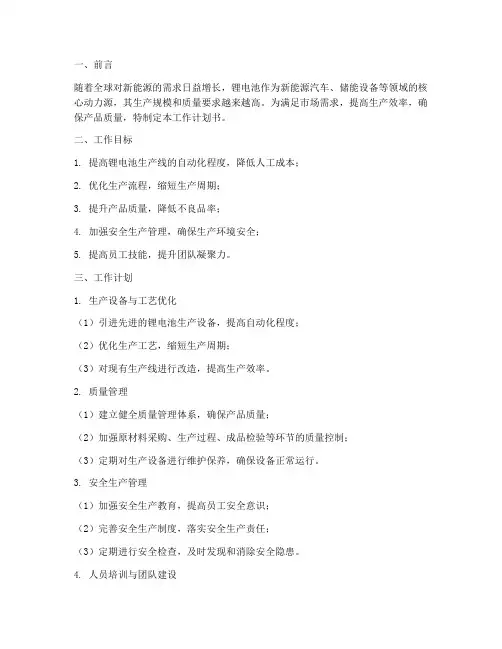 一、前言

随着全球对新能源的需求日益增长，锂电池作为新能源汽车、储能设备等领域的核心动力源，其生产规模和质量要求越来越高。为满足市场需求，提高生产效率，确保产品质量，特制定本工作计划书。

二、工作目标

1. 提高锂电池生产线的自动化程度，降低人工成本；

2. 优化生产流程，缩短生产周期；

3. 提升产品质量，降低不良品率；

4. 加强安全生产管理，确保生产环境安全；

5. 提高员工技能，提升团队凝聚力。

三、工作计划

1. 生产设备与工艺优化

（1）引进先进的锂电池生产设备，提高自动化程度；

（2）优化生产工艺，缩短生产周期；

（3）对现有生产线进行改造，提高生产效率。

2. 质量管理

（1）建立健全质量管理体系，确保产品质量；

（2）加强原材料采购、生产过程、成品检验等环节的质量控制；

（3）定期对生产设备进行维护保养，确保设备正常运行。

3. 安全生产管理

（1）加强安全生产教育，提高员工安全意识；

（2）完善安全生产制度，落实安全生产责任；

（3）定期进行安全检查，及时发现和消除安全隐患。

4. 人员培训与团队建设